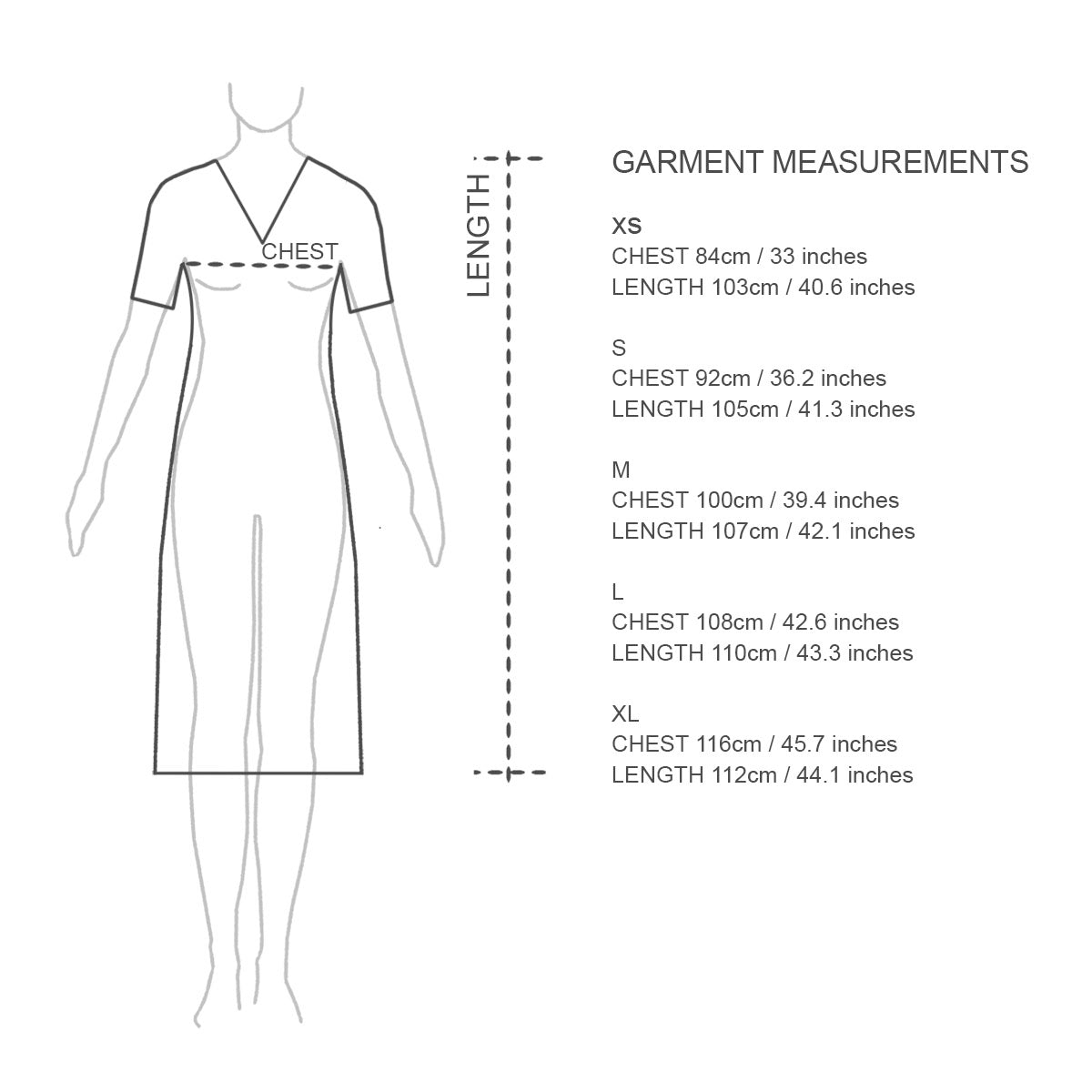 CHEST

LENGTH

GARMENT MEASUREMENTS

XS
CHEST 84cm / 33 inches
LENGTH 103cm / 40.6 inches

S
CHEST 92cm / 36.2 inches
LENGTH 105cm / 41.3 inches

M
CHEST 100cm / 39.4 inches
LENGTH 107cm / 42.1 inches

L
CHEST 108cm / 42.6 inches
LENGTH 110cm / 43.3 inches

XL
CHEST 116cm / 45.7 inches
LENGTH 112cm / 44.1 inches